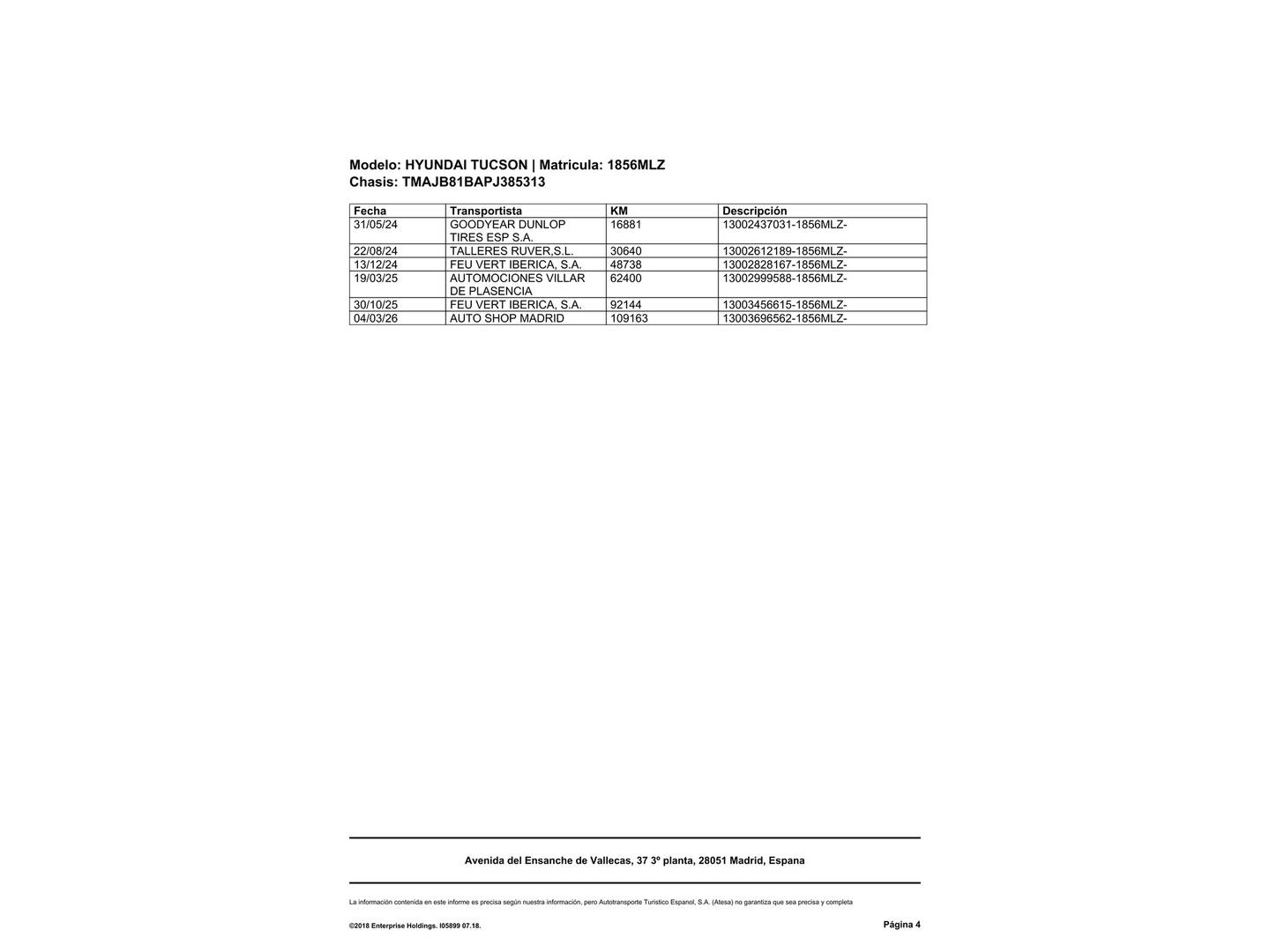 Modelo: HYUNDAI TUCSON | Matricula: 1856MLZ
Chasis: TMAJB81BAPJ385313

| Fecha | Transportista | KM | Descripción |
|---|---|---|---|
| 31/05/24 | GOODYEAR DUNLOP TIRES ESP S.A. | 16881 | 13002437031-1856MLZ- |
| 22/08/24 | TALLERES RUVER,S.L. | 30640 | 13002612189-1856MLZ- |
| 13/12/24 | FEU VERT IBERICA, S.A. | 48738 | 13002828167-1856MLZ- |
| 19/03/25 | AUTOMOCIONES VILLAR DE PLASENCIA | 62400 | 13002999588-1856MLZ- |
| 30/10/25 | FEU VERT IBERICA, S.A. | 92144 | 13003456615-1856MLZ- |
| 04/03/26 | AUTO SHOP MADRID | 109163 | 13003696562-1856MLZ- |

Avenida del Ensanche de Vallecas, 37 3º planta, 28051 Madrid, Espana

La información contenida en este informe es precisa según nuestra información, pero Autotransporte Turistico Espanol, S.A. (Atesa) no garantiza que sea precisa y completa

©2018 Enterprise Holdings. I05899 07.18.

Página 4